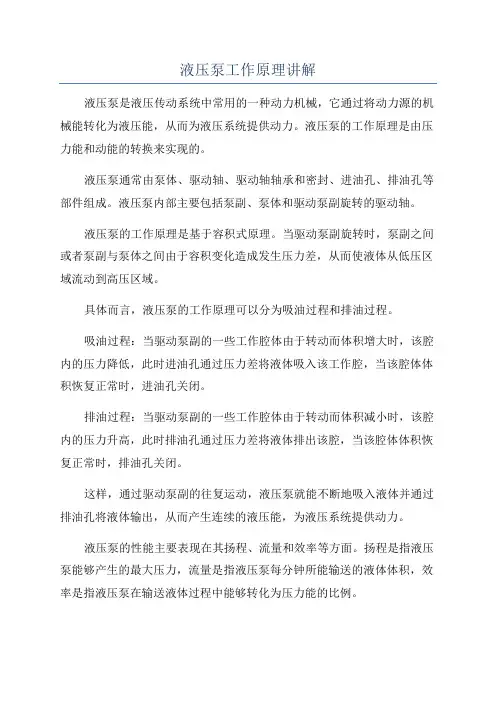 液压泵工作原理讲解

液压泵是液压传动系统中常用的一种动力机械，它通过将动力源的机械能转化为液压能，从而为液压系统提供动力。液压泵的工作原理是由压力能和动能的转换来实现的。

液压泵通常由泵体、驱动轴、驱动轴轴承和密封、进油孔、排油孔等部件组成。液压泵内部主要包括泵副、泵体和驱动泵副旋转的驱动轴。

液压泵的工作原理是基于容积式原理。当驱动泵副旋转时，泵副之间或者泵副与泵体之间由于容积变化造成发生压力差，从而使液体从低压区域流动到高压区域。

具体而言，液压泵的工作原理可以分为吸油过程和排油过程。

吸油过程：当驱动泵副的一些工作腔体由于转动而体积增大时，该腔内的压力降低，此时进油孔通过压力差将液体吸入该工作腔，当该腔体体积恢复正常时，进油孔关闭。

排油过程：当驱动泵副的一些工作腔体由于转动而体积减小时，该腔内的压力升高，此时排油孔通过压力差将液体排出该腔，当该腔体体积恢复正常时，排油孔关闭。

这样，通过驱动泵副的往复运动，液压泵就能不断地吸入液体并通过排油孔将液体输出，从而产生连续的液压能，为液压系统提供动力。

液压泵的性能主要表现在其扬程、流量和效率等方面。扬程是指液压泵能够产生的最大压力，流量是指液压泵每分钟所能输送的液体体积，效率是指液压泵在输送液体过程中能够转化为压力能的比例。